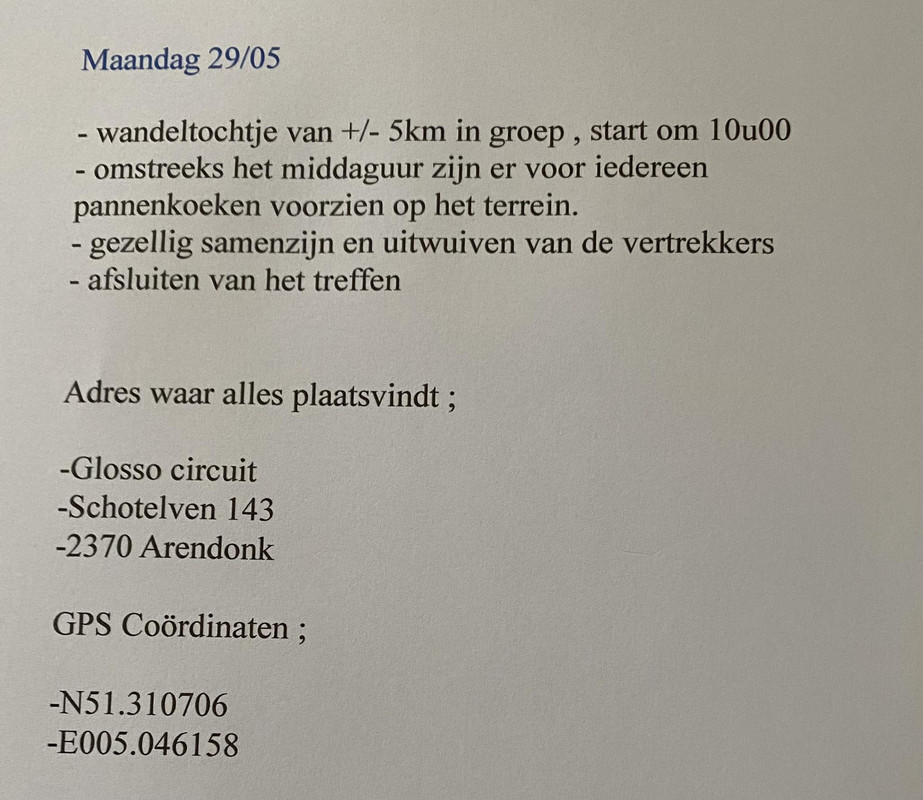 Maandag 29/05

- wandeltochtje van +/- 5km in groep , start om 10u00
- omstreeks het middaguur zijn er voor iedereen pannenkoeken voorzien op het terrein.
- gezellig samenzijn en uitwuiven van de vertrekkers
- afsluiten van het treffen

Adres waar alles plaatsvindt ;

-Glosso circuit
-Schotelven 143
-2370 Arendonk

GPS Coördinaten ;

-N51.310706
-E005.046158